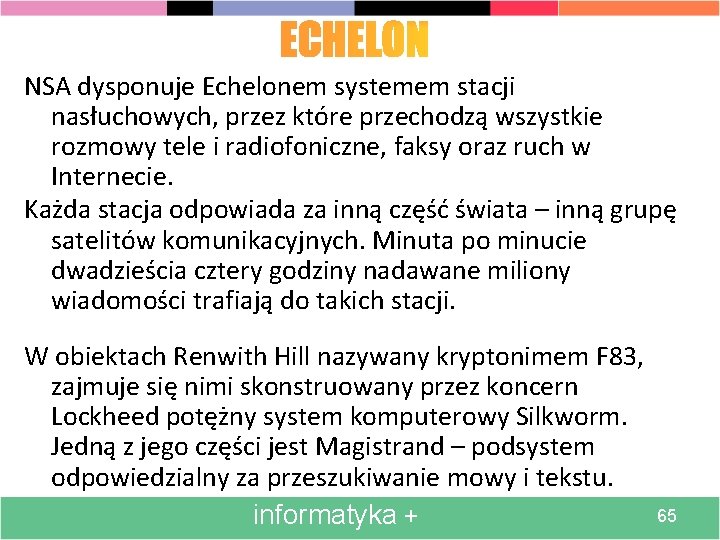 ECHELON

NSA dysponuje Echelonem systemem stacji nasłuchowych, przez które przechodzą wszystkie rozmowy tele i radiofoniczne, faksy oraz ruch w Internecie.

Każda stacja odpowiada za inną część świata – inną grupę satelitów komunikacyjnych. Minuta po minucie dwadzieścia cztery godziny nadawane miliony wiadomości trafiają do takich stacji.

W obiektach Renwith Hill nazywany kryptonimem F83, zajmuje się nimi skonstruowany przez koncern Lockheed potężny system komputerowy Silkworm. Jedną z jego części jest Magistrand – podsystem odpowiedzialny za przeszukiwanie mowy i tekstu.

informatyka +

65